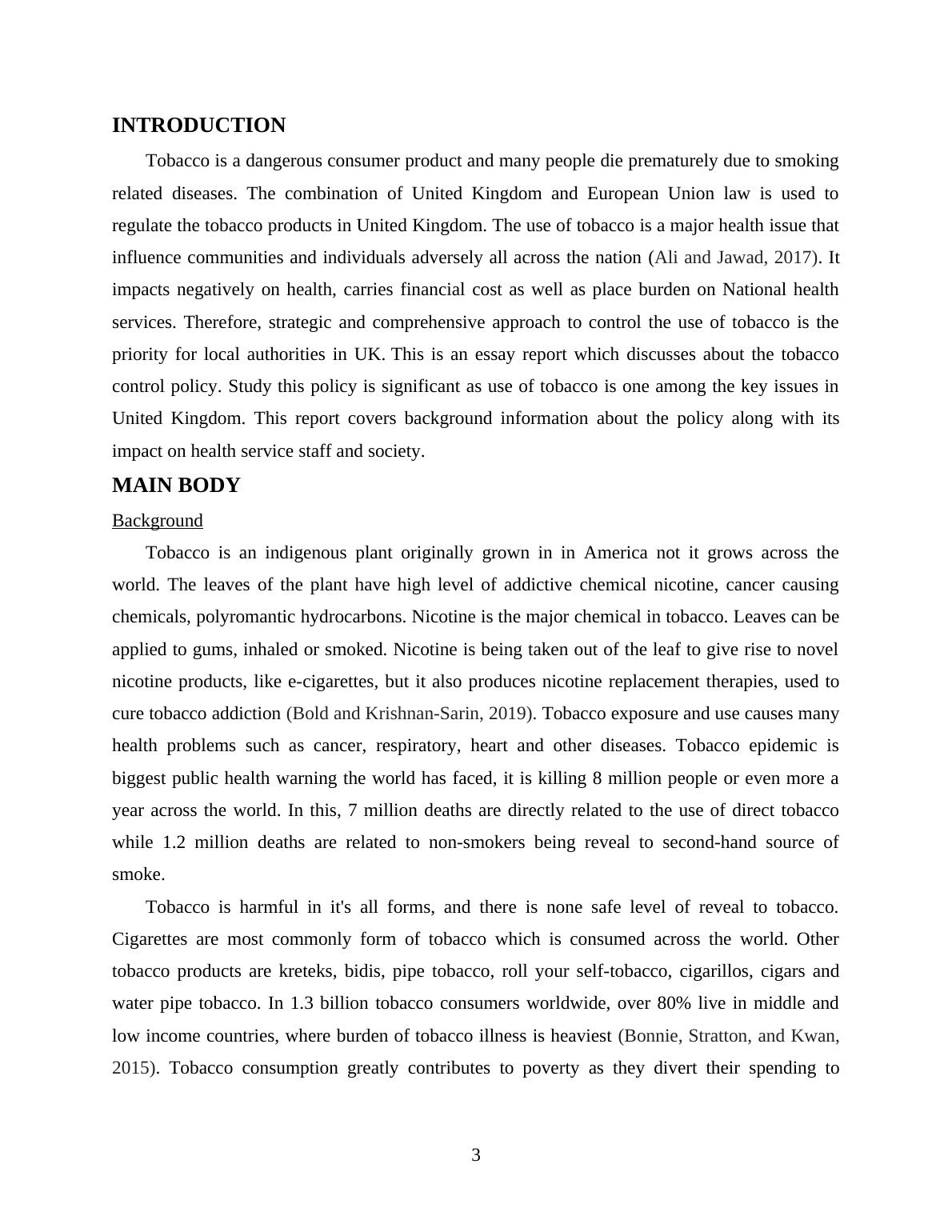 INTRODUCTION

Tobacco is a dangerous consumer product and many people die prematurely due to smoking related diseases. The combination of United Kingdom and European Union law is used to regulate the tobacco products in United Kingdom. The use of tobacco is a major health issue that influence communities and individuals adversely all across the nation (Ali and Jawad, 2017). It impacts negatively on health, carries financial cost as well as place burden on National health services. Therefore, strategic and comprehensive approach to control the use of tobacco is the priority for local authorities in UK. This is an essay report which discusses about the tobacco control policy. Study this policy is significant as use of tobacco is one among the key issues in United Kingdom. This report covers background information about the policy along with its impact on health service staff and society.

MAIN BODY

Background

Tobacco is an indigenous plant originally grown in in America not it grows across the world. The leaves of the plant have high level of addictive chemical nicotine, cancer causing chemicals, polyromantic hydrocarbons. Nicotine is the major chemical in tobacco. Leaves can be applied to gums, inhaled or smoked. Nicotine is being taken out of the leaf to give rise to novel nicotine products, like e-cigarettes, but it also produces nicotine replacement therapies, used to cure tobacco addiction (Bold and Krishnan-Sarin, 2019). Tobacco exposure and use causes many health problems such as cancer, respiratory, heart and other diseases. Tobacco epidemic is biggest public health warning the world has faced, it is killing 8 million people or even more a year across the world. In this, 7 million deaths are directly related to the use of direct tobacco while 1.2 million deaths are related to non-smokers being reveal to second-hand source of smoke.

Tobacco is harmful in it's all forms, and there is none safe level of reveal to tobacco. Cigarettes are most commonly form of tobacco which is consumed across the world. Other tobacco products are kreteks, bidis, pipe tobacco, roll your self-tobacco, cigarillos, cigars and water pipe tobacco. In 1.3 billion tobacco consumers worldwide, over 80% live in middle and low income countries, where burden of tobacco illness is heaviest (Bonnie, Stratton, and Kwan, 2015). Tobacco consumption greatly contributes to poverty as they divert their spending to

3